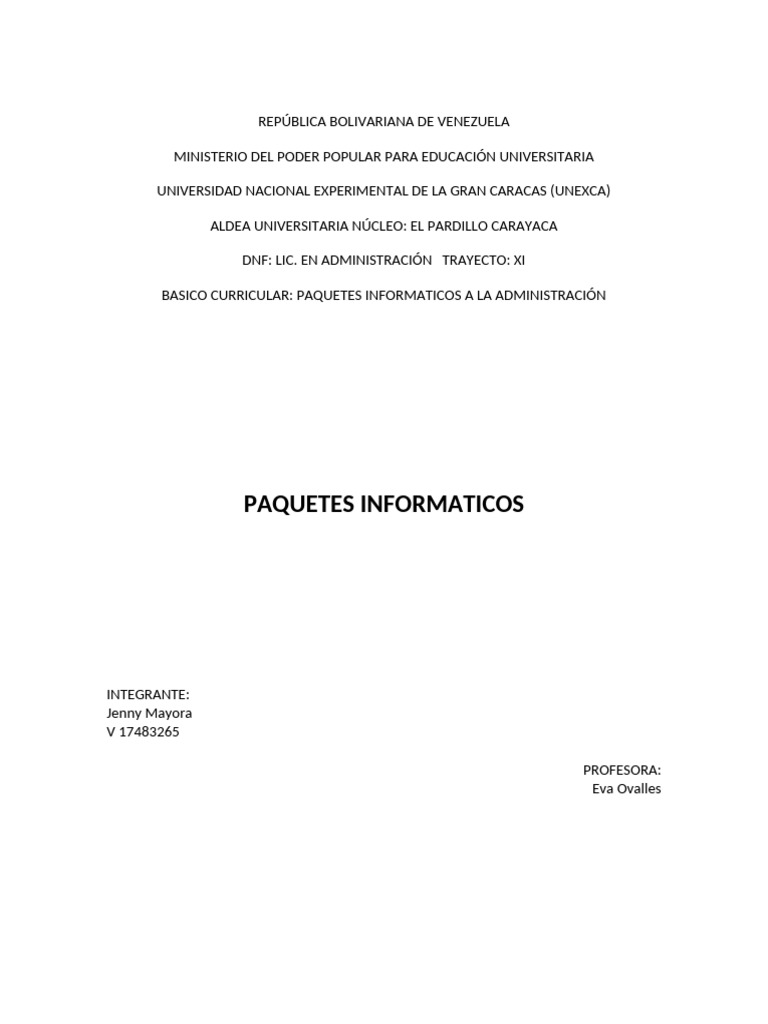 REPÚBLICA BOLIVARIANA DE VENEZUELA

MINISTERIO DEL PODER POPULAR PARA EDUCACIÓN UNIVERSITARIA

UNIVERSIDAD NACIONAL EXPERIMENTAL DE LA GRAN CARACAS (UNEXCA)

ALDEA UNIVERSITARIA NÚCLEO: EL PARDILLO CARAYACA

DNF: LIC. EN ADMINISTRACIÓN   TRAYECTO: XI

BASICO CURRICULAR: PAQUETES INFORMATICOS A LA ADMINISTRACIÓN

PAQUETES INFORMATICOS

INTEGRANTE:
Jenny Mayora
V 17483265

PROFESORA:
Eva Ovalles